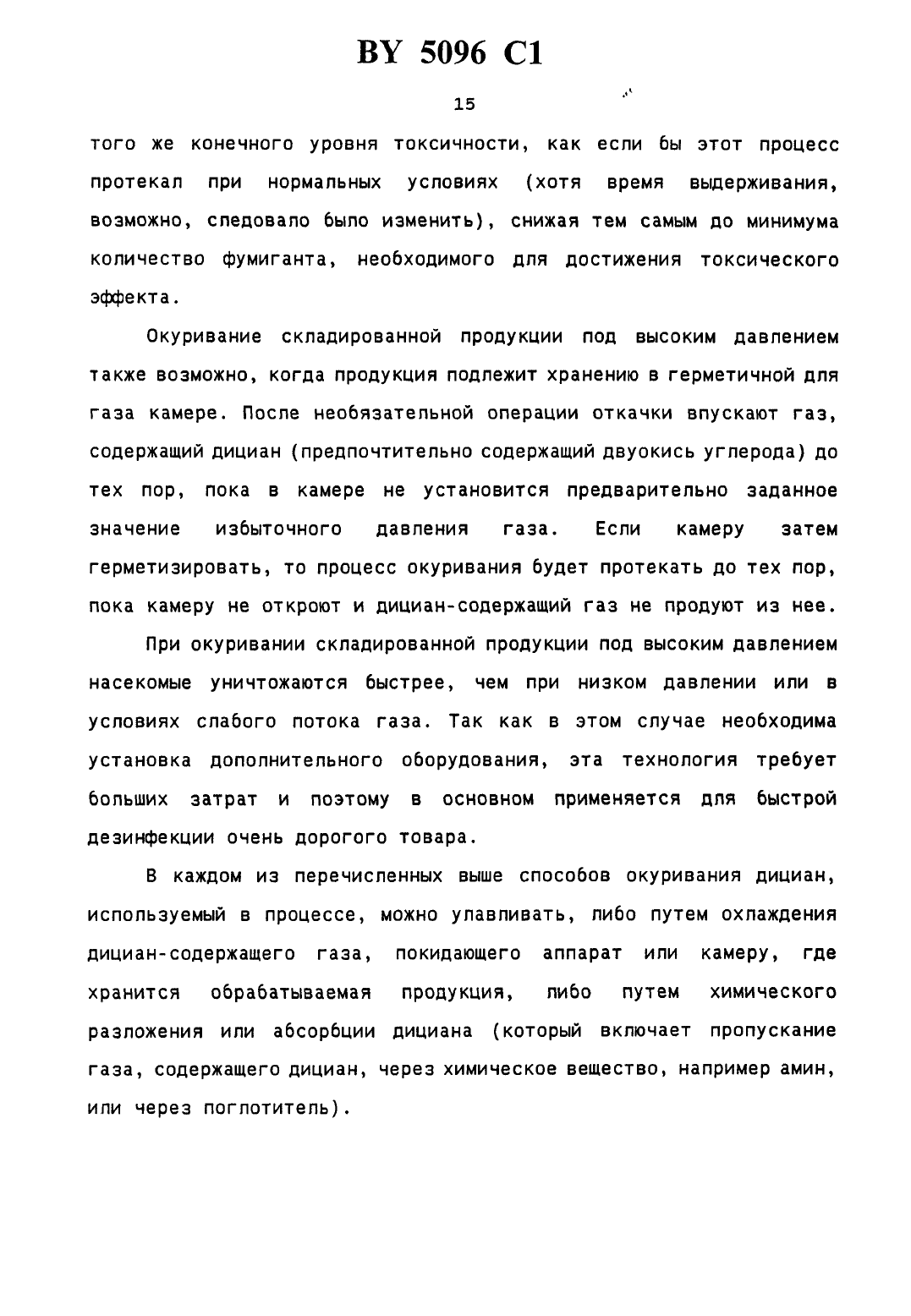 BY 5096 C1

15

того же конечного уровня токсичности, как если бы этот процесс протекал при нормальных условиях (хотя время выдерживания, возможно, следовало было изменить), снижая тем самым до минимума количество фумиганта, необходимого для достижения токсического эффекта.

Окуривание складированной продукции под высоким давлением также возможно, когда продукция подлежит хранению в герметичной для газа камере. После необязательной операции откачки впускают газ, содержащий дициан (предпочтительно содержащий двуокись углерода) до тех пор, пока в камере не установится предварительно заданное значение избыточного давления газа. Если камеру затем герметизировать, то процесс окуривания будет протекать до тех пор, пока камеру не откроют и дициан-содержащий газ не продуют из нее.

При окуривании складированной продукции под высоким давлением насекомые уничтожаются быстрее, чем при низком давлении или в условиях слабого потока газа. Так как в этом случае необходима установка дополнительного оборудования, эта технология требует больших затрат и поэтому в основном применяется для быстрой дезинфекции очень дорогого товара.

В каждом из перечисленных выше способов окуривания дициан, используемый в процессе, можно улавливать, либо путем охлаждения дициан-содержащего газа, покидающего аппарат или камеру, где хранится обрабатываемая продукция, либо путем химического разложения или абсорбции дициана (который включает пропускание газа, содержащего дициан, через химическое вещество, например амин, или через поглотитель).